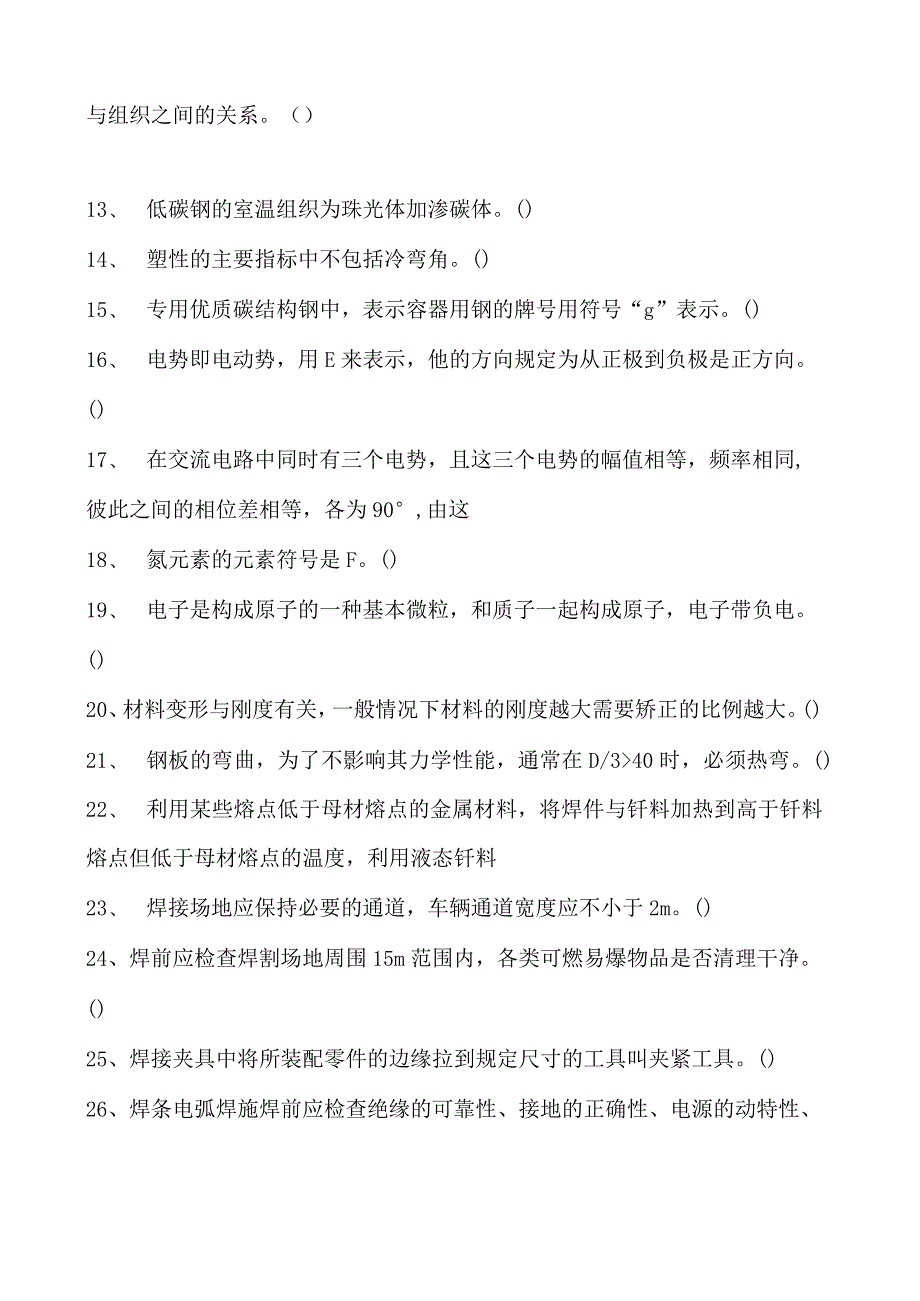 与组织之间的关系。（）

13、 低碳钢的室温组织为珠光体加渗碳体。()

14、 塑性的主要指标中不包括冷弯角。()

15、 专用优质碳结构钢中，表示容器用钢的牌号用符号“g”表示。()

16、 电势即电动势，用E来表示，他的方向规定为从正极到负极是正方向。()

17、 在交流电路中同时有三个电势，且这三个电势的幅值相等，频率相同，彼此之间的相位差相等，各为90°，由这

18、 氮元素的元素符号是F。()

19、 电子是构成原子的一种基本微粒，和质子一起构成原子，电子带负电。()

20、材料变形与刚度有关，一般情况下材料的刚度越大需要矫正的比例越大。()

21、 钢板的弯曲，为了不影响其力学性能，通常在D/3>40时，必须热弯。()

22、 利用某些熔点低于母材熔点的金属材料，将焊件与钎料加热到高于钎料熔点但低于母材熔点的温度，利用液态钎料

23、 焊接场地应保持必要的通道，车辆通道宽度应不小于2m。()

24、焊前应检查焊割场地周围15m范围内，各类可燃易爆物品是否清理干净。()

25、焊接夹具中将所装配零件的边缘拉到规定尺寸的工具叫夹紧工具。()

26、焊条电弧焊施焊前应检查绝缘的可靠性、接地的正确性、电源的动特性、